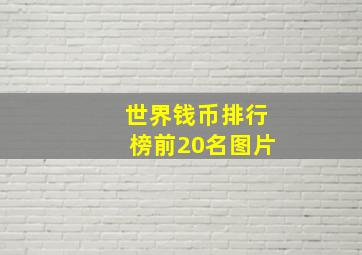 世界钱币排行榜前20名图片